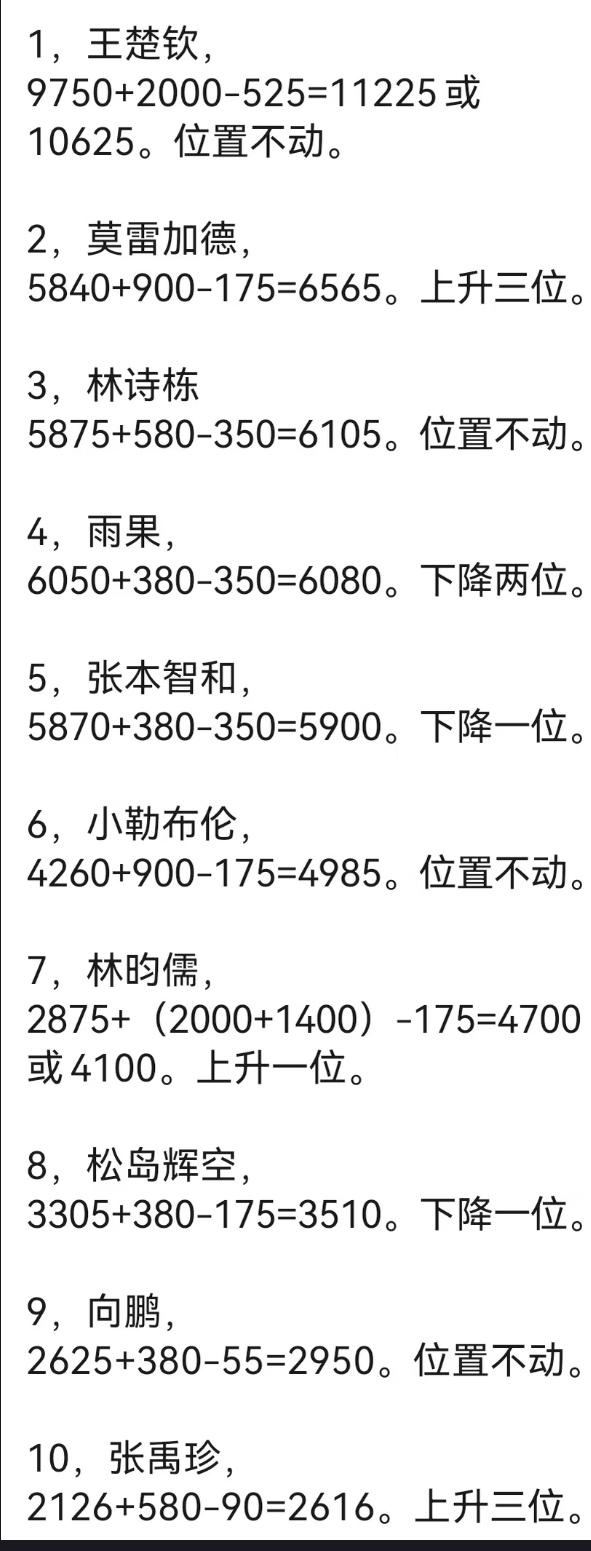 1，王楚钦，
9750+2000-525=11225 或 10625。位置不动。

2，莫雷加德，
5840+900-175=6565。上升三位。

3，林诗栋
5875+580-350=6105。位置不动。

4，雨果，
6050+380-350=6080。下降两位。

5，张本智和，
5870+380-350=5900。下降一位。

6，小勒布伦，
4260+900-175=4985。位置不动。

7，林昀儒，
2875+（2000+1400）-175=4700 或 4100。上升一位。

8，松岛辉空，
3305+380-175=3510。下降一位。

9，向鹏，
2625+380-55=2950。位置不动。

10，张禹珍，
2126+580-90=2616。上升三位。